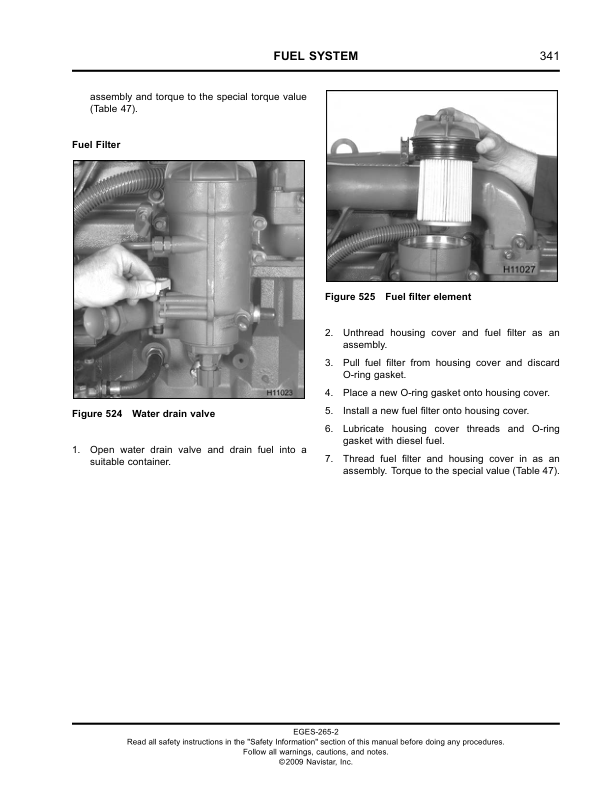 FUEL SYSTEM 341

assembly and torque to the special torque value (Table 47).

Fuel Filter

H11023

Figure 524 Water drain valve

1. Open water drain valve and drain fuel into a suitable container.

H11027

Figure 525 Fuel filter element

2. Unthread housing cover and fuel filter as an assembly.

3. Pull fuel filter from housing cover and discard O-ring gasket.

4. Place a new O-ring gasket onto housing cover.

5. Install a new fuel filter onto housing cover.

6. Lubricate housing cover threads and O-ring gasket with diesel fuel.

7. Thread fuel filter and housing cover in as an assembly. Torque to the special value (Table 47).

EGES-265-2
Read all safety instructions in the "Safety Information" section of this manual before doing any procedures.
Follow all warnings, cautions, and notes.
©2009 Navistar, Inc.